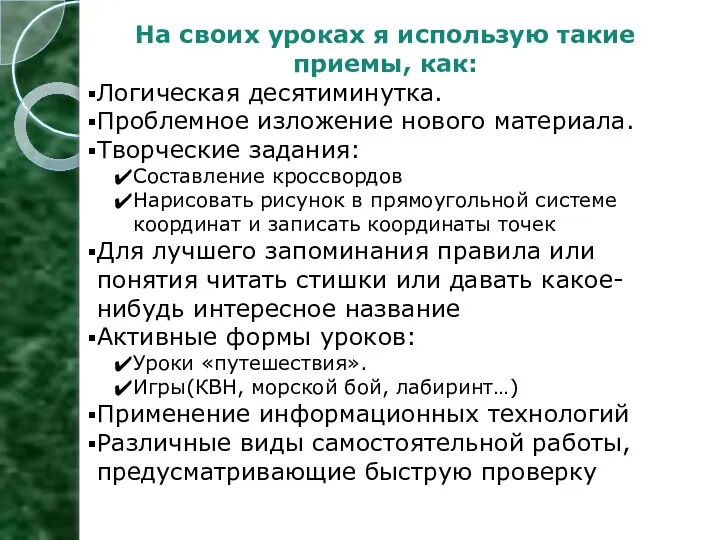 На своих уроках я использую такие приемы, как:

▪Логическая десятиминутка.
▪Проблемное изложение нового материала.
▪Творческие задания:
✔Составление кроссвордов
✔Нарисовать рисунок в прямоугольной системе координат и записать координаты точек
▪Для лучшего запоминания правила или понятия читать стишки или давать какое-нибудь интересное название
▪Активные формы уроков:
✔Уроки «путешествия».
✔Игры(КВН, морской бой, лабиринт…)
▪Применение информационных технологий
▪Различные виды самостоятельной работы, предусматривающие быструю проверку